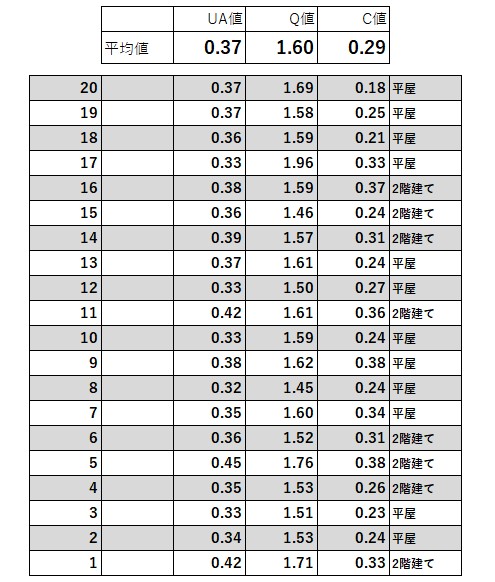 |  | UA値 | Q値 | C値 |
|---|---|---|---|
| 平均値 | 0.37 | 1.60 | 0.29 |

| | | | | | |
|---|---|---|---|---|---|
| 20 | | 0.37 | 1.69 | 0.18 | 平屋 |
| 19 | | 0.37 | 1.58 | 0.25 | 平屋 |
| 18 | | 0.36 | 1.59 | 0.21 | 平屋 |
| 17 | | 0.33 | 1.96 | 0.33 | 平屋 |
| 16 | | 0.38 | 1.59 | 0.37 | 2階建て |
| 15 | | 0.36 | 1.46 | 0.24 | 2階建て |
| 14 | | 0.39 | 1.57 | 0.31 | 2階建て |
| 13 | | 0.37 | 1.61 | 0.24 | 平屋 |
| 12 | | 0.33 | 1.50 | 0.27 | 平屋 |
| 11 | | 0.42 | 1.61 | 0.36 | 2階建て |
| 10 | | 0.33 | 1.59 | 0.24 | 平屋 |
| 9 | | 0.38 | 1.62 | 0.38 | 平屋 |
| 8 | | 0.32 | 1.45 | 0.24 | 平屋 |
| 7 | | 0.35 | 1.60 | 0.34 | 平屋 |
| 6 | | 0.36 | 1.52 | 0.31 | 2階建て |
| 5 | | 0.45 | 1.76 | 0.38 | 2階建て |
| 4 | | 0.35 | 1.53 | 0.26 | 2階建て |
| 3 | | 0.33 | 1.51 | 0.23 | 平屋 |
| 2 | | 0.34 | 1.53 | 0.24 | 平屋 |
| 1 | | 0.42 | 1.71 | 0.33 | 2階建て |